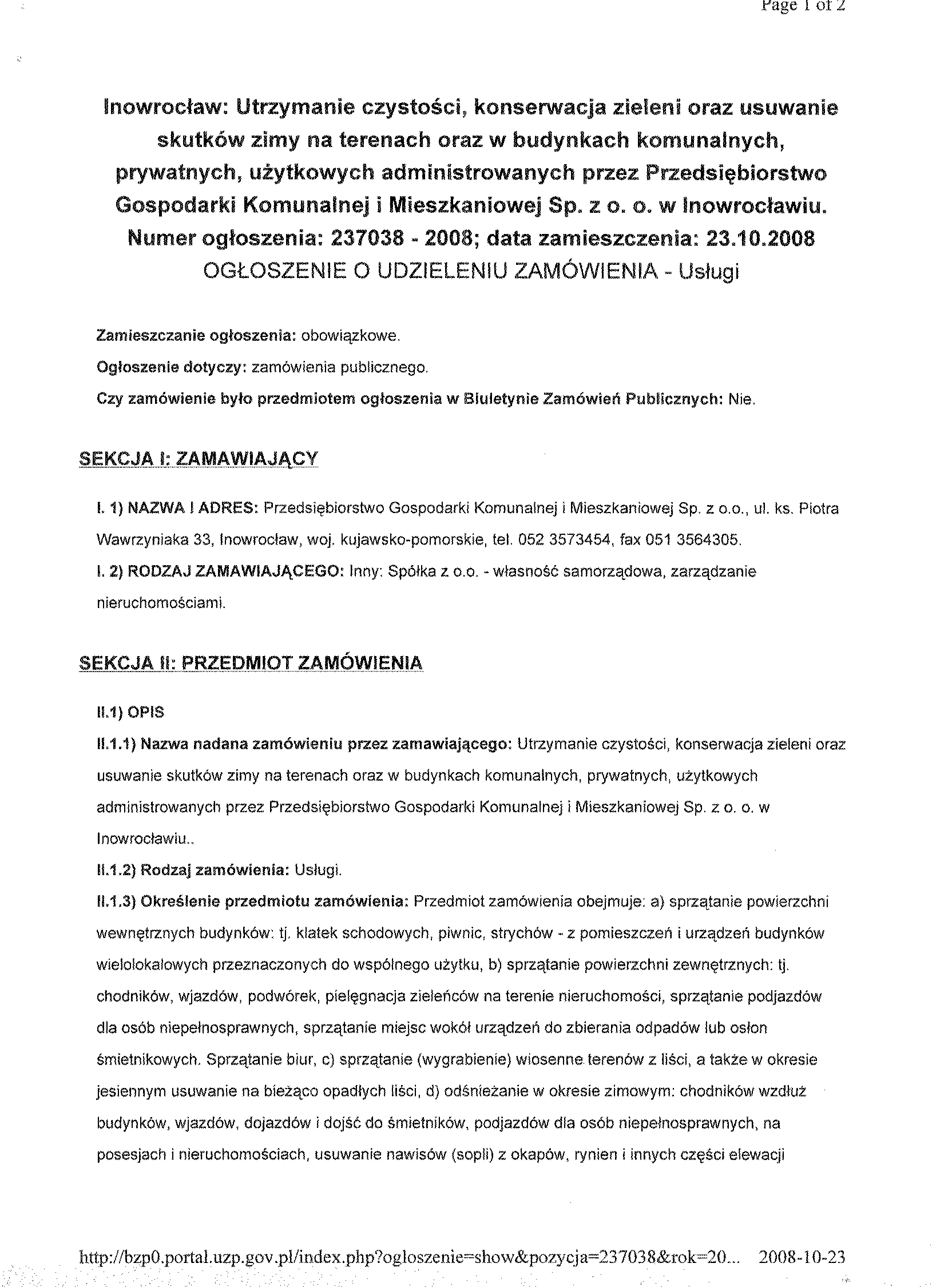 Page 1 of 2

Inowrocław: Utrzymanie czystości, konserwacja zieleni oraz usuwanie skutków zimy na terenach oraz w budynkach komunalnych, prywatnych, użytkowych administrowanych przez Przedsiębiorstwo Gospodarki Komunalnej i Mieszkaniowej Sp. z o. o. w Inowrocławiu.
Numer ogłoszenia: 237038 - 2008; data zamieszczenia: 23.10.2008
OGŁOSZENIE O UDZIELENIU ZAMÓWIENIA - Usługi

Zamieszczanie ogłoszenia: obowiązkowe.

Ogłoszenie dotyczy: zamówienia publicznego.

Czy zamówienie było przedmiotem ogłoszenia w Biuletynie Zamówień Publicznych: Nie.

SEKCJA I: ZAMAWIAJĄCY

I. 1) NAZWA I ADRES: Przedsiębiorstwo Gospodarki Komunalnej i Mieszkaniowej Sp. z o.o., ul. ks. Piotra Wawrzyniaka 33, Inowrocław, woj. kujawsko-pomorskie, tel. 052 3573454, fax 051 3564305.
I. 2) RODZAJ ZAMAWIAJĄCEGO: Inny: Spółka z o.o. - własność samorządowa, zarządzanie nieruchomościami.

SEKCJA II: PRZEDMIOT ZAMÓWIENIA

II.1) OPIS
II.1.1) Nazwa nadana zamówieniu przez zamawiającego: Utrzymanie czystości, konserwacja zieleni oraz usuwanie skutków zimy na terenach oraz w budynkach komunalnych, prywatnych, użytkowych administrowanych przez Przedsiębiorstwo Gospodarki Komunalnej i Mieszkaniowej Sp. z o. o. w Inowrocławiu..
II.1.2) Rodzaj zamówienia: Usługi.
II.1.3) Określenie przedmiotu zamówienia: Przedmiot zamówienia obejmuje: a) sprzątanie powierzchni wewnętrznych budynków: tj. klatek schodowych, piwnic, strychów - z pomieszczeń i urządzeń budynków wielolokalowych przeznaczonych do wspólnego użytku, b) sprzątanie powierzchni zewnętrznych: tj. chodników, wjazdów, podwórek, pielęgnacja zieleńców na terenie nieruchomości, sprzątanie podjazdów dla osób niepełnosprawnych, sprzątanie miejsc wokół urządzeń do zbierania odpadów lub osłon śmietnikowych. Sprzątanie biur, c) sprzątanie (wygrabienie) wiosenne terenów z liści, a także w okresie jesiennym usuwanie na bieżąco opadłych liści, d) odśnieżanie w okresie zimowym: chodników wzdłuż budynków, wjazdów, dojazdów i dojść do śmietników, podjazdów dla osób niepełnosprawnych, na posesjach i nieruchomościach, usuwanie nawisów (sopli) z okapów, rynien i innych części elewacji

http://bzp0.portal.uzp.gov.pl/index.php?ogloszenie=show&pozycja=237038&rok=20... 2008-10-23